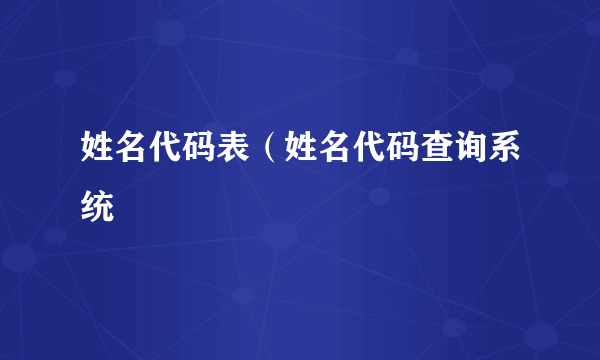 姓名代码表（姓名代码查询系统